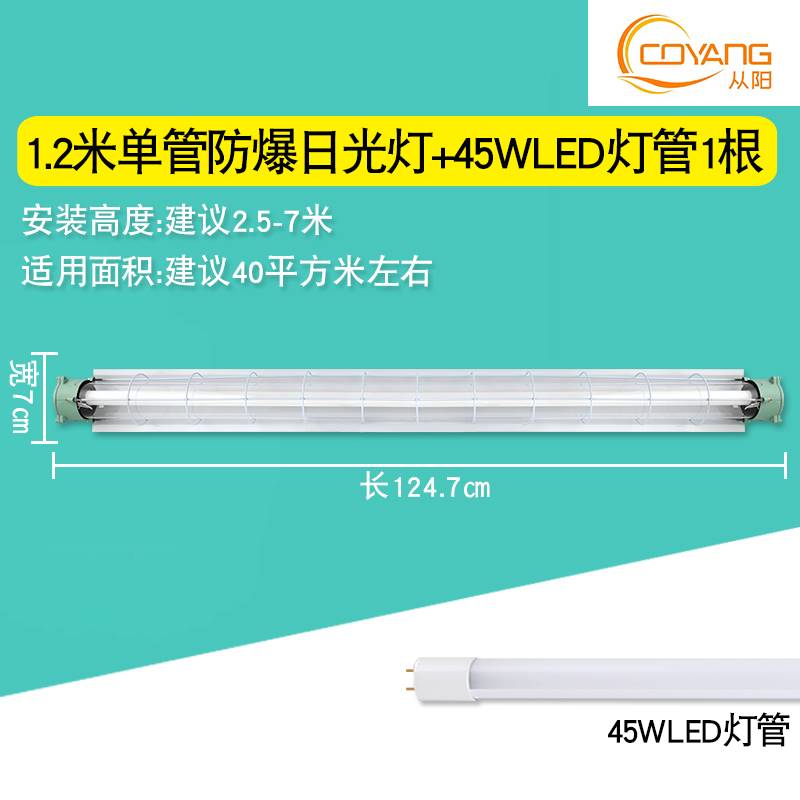 COYANG
从阳

1.2米单管防爆日光灯+45WLED灯管1根

安装高度:建议2.5-7米

适用面积:建议40平方米左右

宽7cm

长124.7cm

45WLED灯管